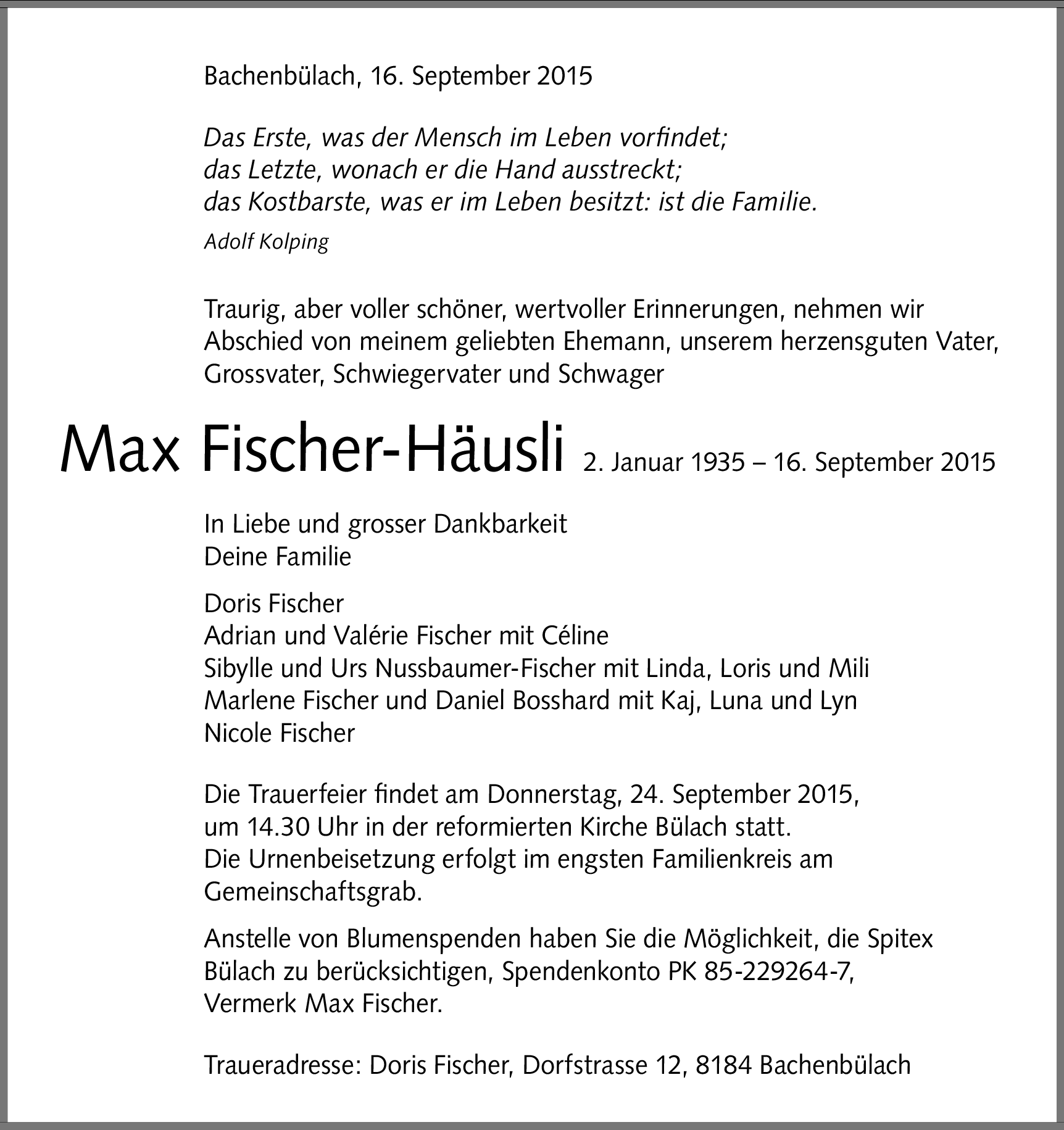 Bachenbülach, 16. September 2015

Das Erste, was der Mensch im Leben vorfindet;
das Letzte, wonach er die Hand ausstreckt;
das Kostbarste, was er im Leben besitzt: ist die Familie.

Adolf Kolping

Traurig, aber voller schöner, wertvoller Erinnerungen, nehmen wir Abschied von meinem geliebten Ehemann, unserem herzensguten Vater, Grossvater, Schwiegervater und Schwager

Max Fischer-Häusli 2. Januar 1935 – 16. September 2015

In Liebe und grosser Dankbarkeit
Deine Familie

Doris Fischer
Adrian und Valérie Fischer mit Céline
Sibylle und Urs Nussbaumer-Fischer mit Linda, Loris und Mili
Marlene Fischer und Daniel Bosshard mit Kaj, Luna und Lyn
Nicole Fischer

Die Trauerfeier findet am Donnerstag, 24. September 2015, um 14.30 Uhr in der reformierten Kirche Bülach statt.
Die Urnenbeisetzung erfolgt im engsten Familienkreis am Gemeinschaftsgrab.

Anstelle von Blumenspenden haben Sie die Möglichkeit, die Spitex Bülach zu berücksichtigen, Spendenkonto PK 85-229264-7, Vermerk Max Fischer.

Traueradresse: Doris Fischer, Dorfstrasse 12, 8184 Bachenbülach